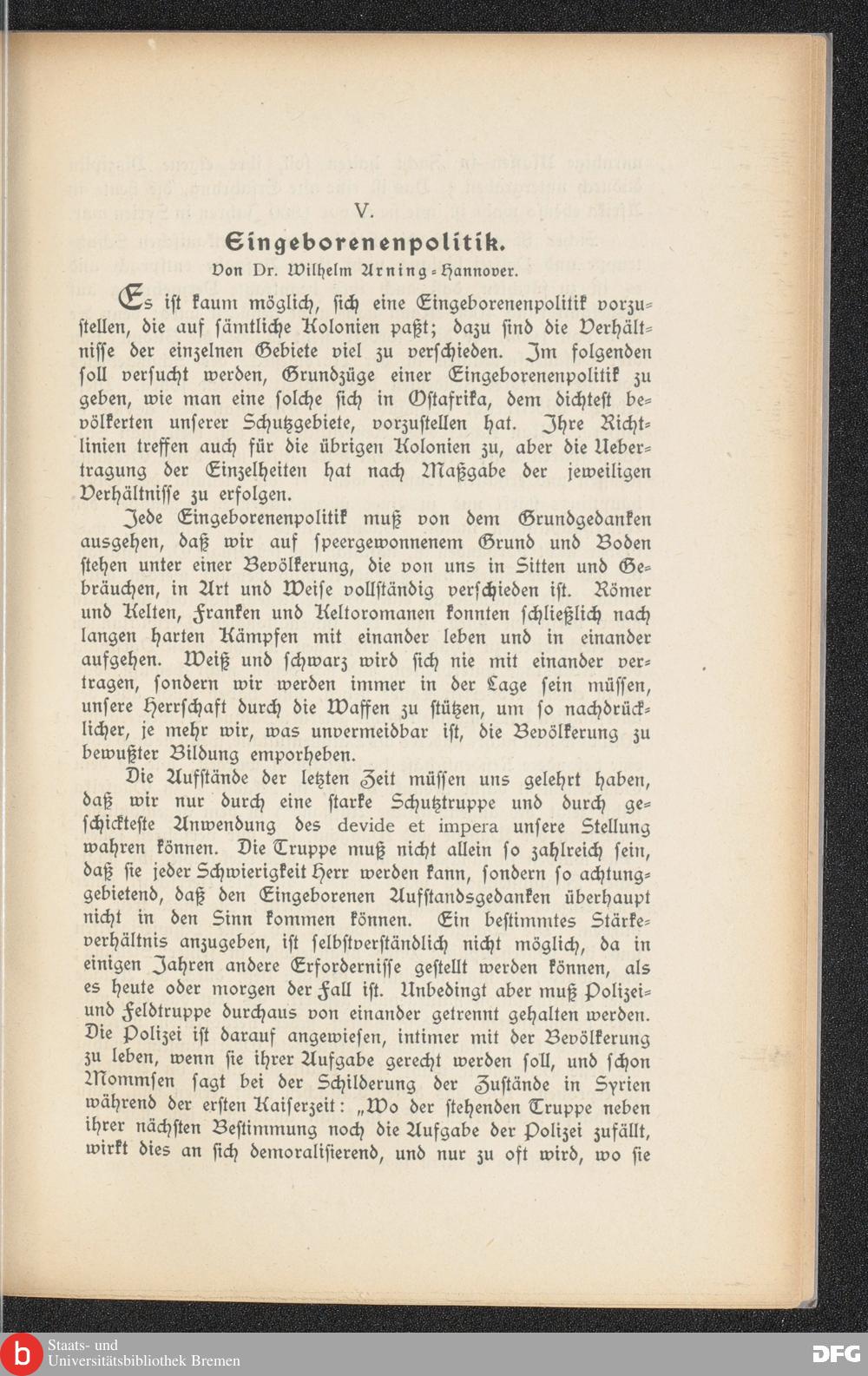 V.

Eingeborenenpolitik.

Von Dr. Wilhelm Arning-Hannover.

Es ist kaum möglich, sich eine Eingeborenenpolitik vorzustellen, die auf sämtliche Kolonien paßt; dazu sind die Verhältnisse der einzelnen Gebiete viel zu verschieden. Im folgenden soll versucht werden, Grundzüge einer Eingeborenenpolitik zu geben, wie man eine solche sich in Ostafrika, dem dichtest bevölkerten unserer Schutzgebiete, vorzustellen hat. Ihre Richtlinien treffen auch für die übrigen Kolonien zu, aber die Uebertragung der Einzelheiten hat nach Maßgabe der jeweiligen Verhältnisse zu erfolgen.

Jede Eingeborenenpolitik muß von dem Grundgedanken ausgehen, daß wir auf speergewonnenem Grund und Boden stehen unter einer Bevölkerung, die von uns in Sitten und Gebräuchen, in Art und Weise vollständig verschieden ist. Römer und Kelten, Franken und Keltoromanen konnten schließlich nach langen harten Kämpfen mit einander leben und in einander aufgehen. Weiß und schwarz wird sich nie mit einander vertragen, sondern wir werden immer in der Lage sein müssen, unsere Herrschaft durch die Waffen zu stützen, um so nachdrücklicher, je mehr wir, was unvermeidbar ist, die Bevölkerung zu bewußter Bildung emporheben.

Die Aufstände der letzten Zeit müssen uns gelehrt haben, daß wir nur durch eine starke Schutztruppe und durch geschickteste Anwendung des devide et impera unsere Stellung wahren können. Die Truppe muß nicht allein so zahlreich sein, daß sie jeder Schwierigkeit Herr werden kann, sondern so achtunggebietend, daß den Eingeborenen Aufstandsgedanken überhaupt nicht in den Sinn kommen können. Ein bestimmtes Stärkeverhältnis anzugeben, ist selbstverständlich nicht möglich, da in einigen Jahren andere Erfordernisse gestellt werden können, als es heute oder morgen der Fall ist. Unbedingt aber muß Polizei- und Feldtruppe durchaus von einander getrennt gehalten werden. Die Polizei ist darauf angewiesen, intimer mit der Bevölkerung zu leben, wenn sie ihrer Aufgabe gerecht werden soll, und schon Mommsen sagt bei der Schilderung der Zustände in Syrien während der ersten Kaiserzeit: „Wo der stehenden Truppe neben ihrer nächsten Bestimmung noch die Aufgabe der Polizei zufällt, wirkt dies an sich demoralisierend, und nur zu oft wird, wo sie

Staats- und Universitätsbibliothek Bremen

DFG